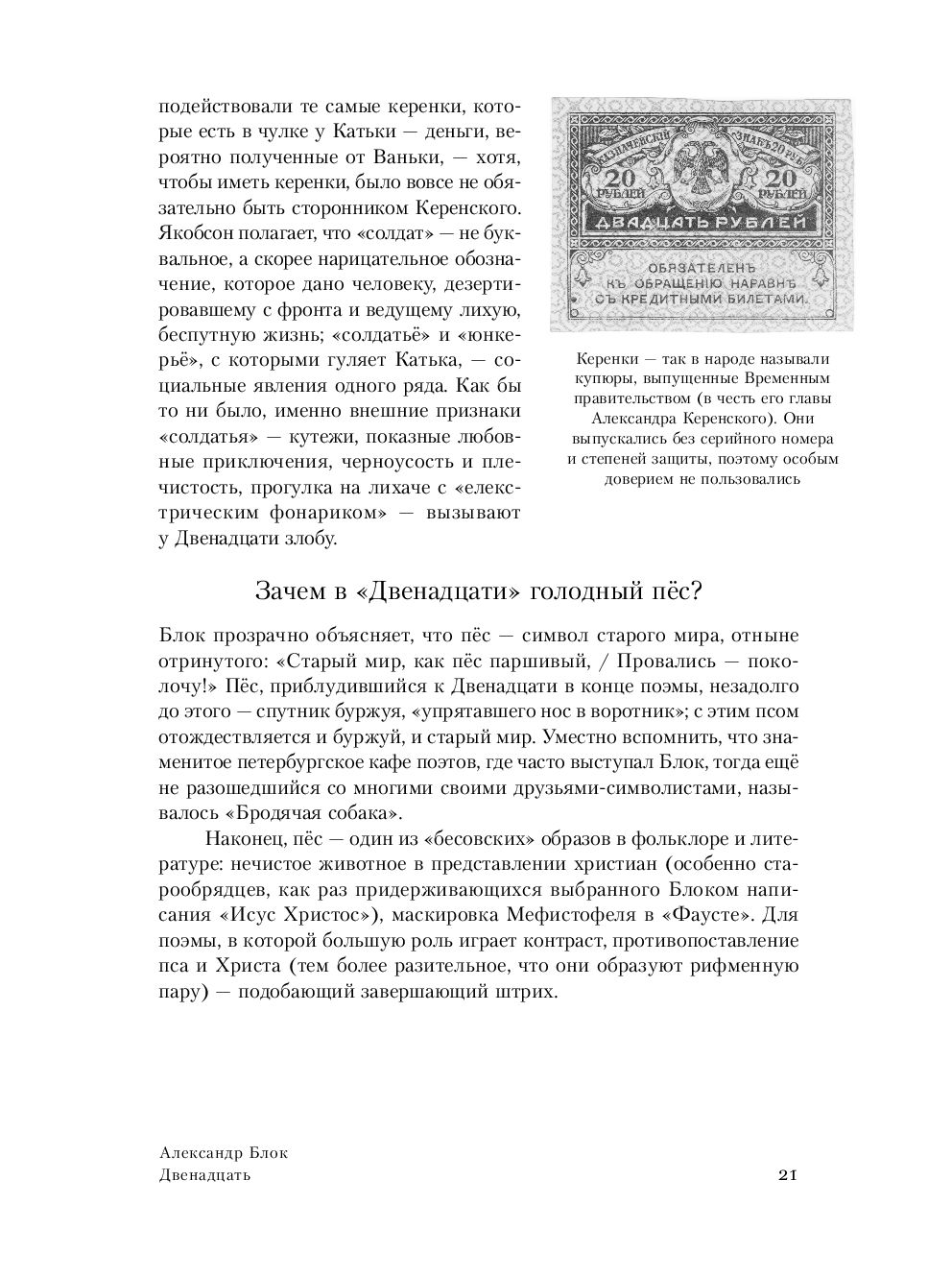 подействовали те самые керенки, которые есть в чулке у Катьки — деньги, вероятно полученные от Ваньки, — хотя, чтобы иметь керенки, было вовсе не обязательно быть сторонником Керенского. Якобсон полагает, что «солдат» — не буквальное, а скорее нарицательное обозначение, которое дано человеку, дезертировавшему с фронта и ведущему лихую, беспутную жизнь; «солдатьё» и «юнкерьё», с которыми гуляет Катька, — социальные явления одного ряда. Как бы то ни было, именно внешние признаки «солдатья» — кутежи, показные любовные приключения, черноусость и плечистость, прогулка на лихаче с «електрическим фонариком» — вызывают у Двенадцати злобу.

КАЗНАЧЕЙСКІЙ ЗНАКЪ 20 РУБ.
20 РУБЛЕЙ
20 РУБЛЕЙ
ДВАДЦАТЬ РУБЛЕЙ
ОБЯЗАТЕЛЕНЪ КЪ ОБРАЩЕНІЮ НАРАВНѢ СЪ КРЕДИТНЫМИ БИЛЕТАМИ.

Керенки — так в народе называли купюры, выпущенные Временным правительством (в честь его главы Александра Керенского). Они выпускались без серийного номера и степеней защиты, поэтому особым доверием не пользовались

Зачем в «Двенадцати» голодный пёс?

Блок прозрачно объясняет, что пёс — символ старого мира, отныне отринутого: «Старый мир, как пёс паршивый, / Провались — поколочу!» Пёс, приблудившийся к Двенадцати в конце поэмы, незадолго до этого — спутник буржуя, «упрятавшего нос в воротник»; с этим псом отождествляется и буржуй, и старый мир. Уместно вспомнить, что знаменитое петербургское кафе поэтов, где часто выступал Блок, тогда ещё не разошедшийся со многими своими друзьями-символистами, называлось «Бродячая собака».

Наконец, пёс — один из «бесовских» образов в фольклоре и литературе: нечистое животное в представлении христиан (особенно старообрядцев, как раз придерживающихся выбранного Блоком написания «Исус Христос»), маскировка Мефистофеля в «Фаусте». Для поэмы, в которой большую роль играет контраст, противопоставление пса и Христа (тем более разительное, что они образуют рифменную пару) — подобающий завершающий штрих.

Александр Блок
Двенадцать

21